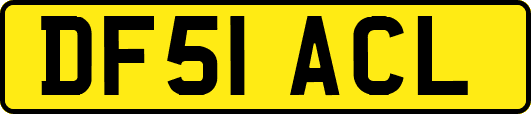 DF51 ACL